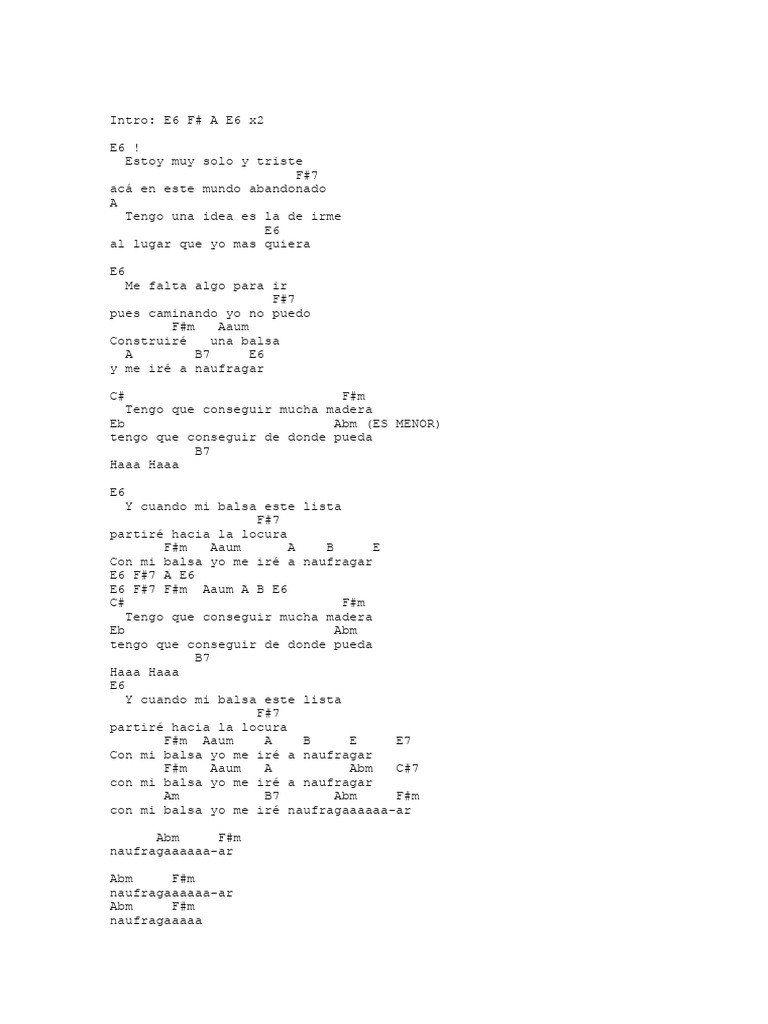 Intro: E6 F# A E6 x2

E6 !
  Estoy muy solo y triste
                        F#7
acá en este mundo abandonado
A
  Tengo una idea es la de irme
                    E6
al lugar que yo mas quiera

E6
  Me falta algo para ir
                     F#7
pues caminando yo no puedo
        F#m   Aaum
Construiré   una balsa
  A        B7     E6
y me iré a naufragar

C#                           F#m
  Tengo que conseguir mucha madera
Eb                           Abm (ES MENOR)
tengo que conseguir de donde pueda
           B7
Haaa Haaa

E6
  Y cuando mi balsa este lista
                   F#7
partiré hacia la locura
       F#m   Aaum      A    B     E
Con mi balsa yo me iré a naufragar
E6 F#7 A E6
E6 F#7 F#m  Aaum A B E6
C#                           F#m
  Tengo que conseguir mucha madera
Eb                           Abm
tengo que conseguir de donde pueda
           B7
Haaa Haaa
E6
  Y cuando mi balsa este lista
                   F#7
partiré hacia la locura
       F#m  Aaum    A    B     E     E7
Con mi balsa yo me iré a naufragar
       F#m   Aaum   A         Abm   C#7
con mi balsa yo me iré a naufragar
       Am           B7       Abm     F#m
con mi balsa yo me iré naufragaaaaaa-ar

      Abm     F#m
naufragaaaaaa-ar

Abm     F#m
naufragaaaaaa-ar
Abm     F#m
naufragaaaaa